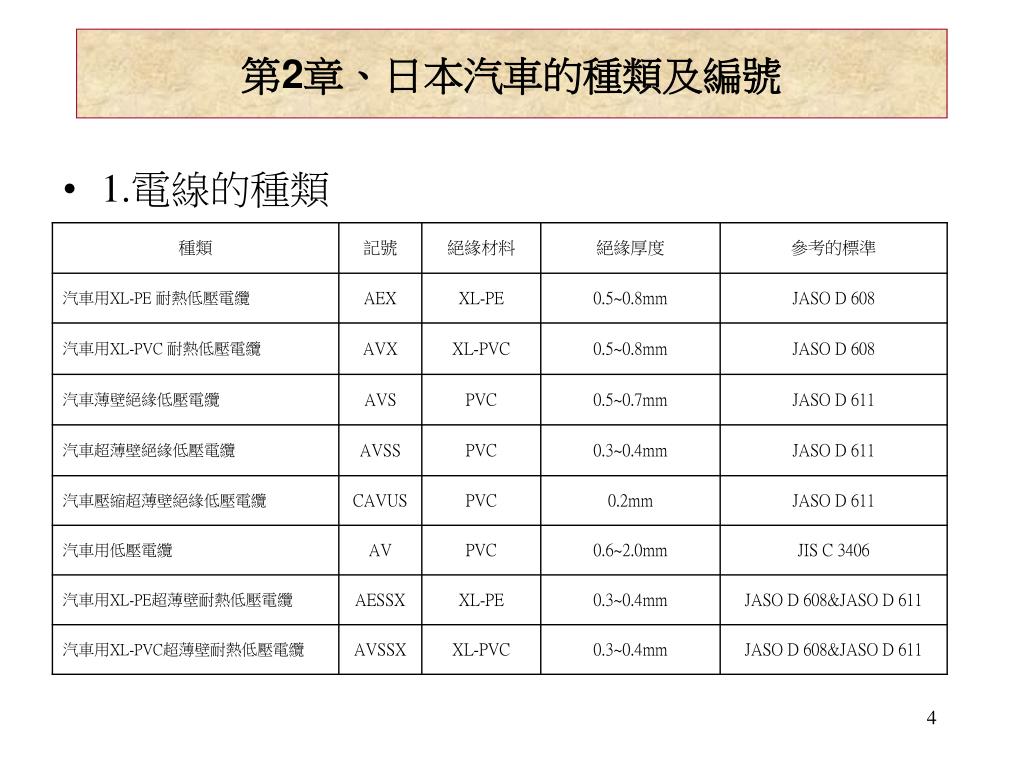 第2章、日本汽車的種類及編號

• 1.電線的種類

| 種類 | 記號 | 絕緣材料 | 絕緣厚度 | 参考的標準 |
|---|---|---|---|---|
| 汽車用XL-PE 耐熱低壓電纜 | AEX | XL-PE | 0.5~0.8mm | JASO D 608 |
| 汽車用XL-PVC 耐熱低壓電纜 | AVX | XL-PVC | 0.5~0.8mm | JASO D 608 |
| 汽車薄壁絕緣低壓電纜 | AVS | PVC | 0.5~0.7mm | JASO D 611 |
| 汽車超薄壁絕緣低壓電纜 | AVSS | PVC | 0.3~0.4mm | JASO D 611 |
| 汽車壓縮超薄壁絕緣低壓電纜 | CAVUS | PVC | 0.2mm | JASO D 611 |
| 汽車用低壓電纜 | AV | PVC | 0.6~2.0mm | JIS C 3406 |
| 汽車用XL-PE超薄壁耐熱低壓電纜 | AESSX | XL-PE | 0.3~0.4mm | JASO D 608&JASO D 611 |
| 汽車用XL-PVC超薄壁耐熱低壓電纜 | AVSSX | XL-PVC | 0.3~0.4mm | JASO D 608&JASO D 611 |

4